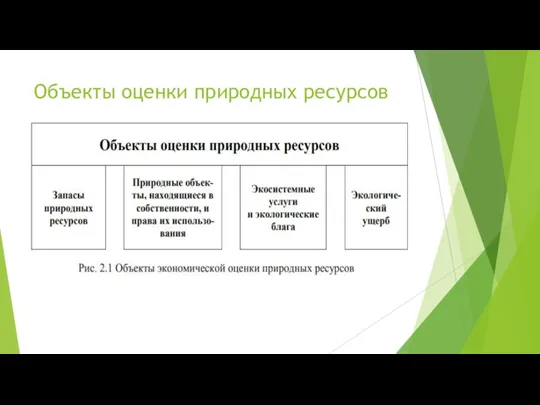 Объекты оценки природных ресурсов

Объекты оценки природных ресурсов

Запасы природных ресурсов

Природные объекты, находящиеся в собственности, и права их использования

Экосистемные услуги и экологические блага

Экологический ущерб

Рис. 2.1 Объекты экономической оценки природных ресурсов